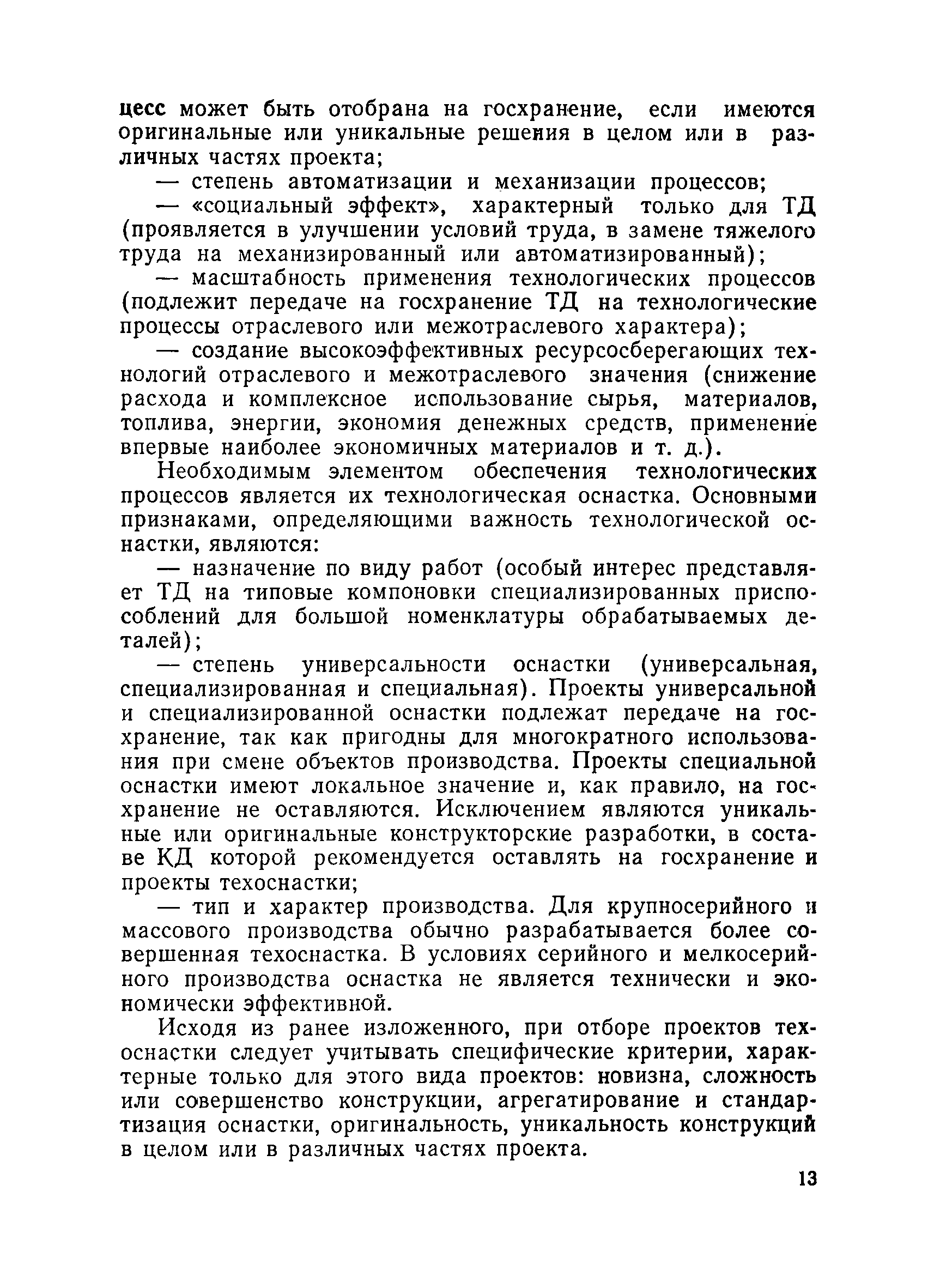 цесс может быть отобрана на госхранение, если имеются оригинальные или уникальные решения в целом или в различных частях проекта;

— степень автоматизации и механизации процессов;

— «социальный эффект», характерный только для ТД (проявляется в улучшении условий труда, в замене тяжелого труда на механизированный или автоматизированный);

— масштабность применения технологических процессов (подлежит передаче на госхранение ТД на технологические процессы отраслевого или межотраслевого характера);

— создание высокоэффективных ресурсосберегающих технологий отраслевого и межотраслевого значения (снижение расхода и комплексное использование сырья, материалов, топлива, энергии, экономия денежных средств, применение впервые наиболее экономичных материалов и т. д.).

Необходимым элементом обеспечения технологических процессов является их технологическая оснастка. Основными признаками, определяющими важность технологической оснастки, являются:

— назначение по виду работ (особый интерес представляет ТД на типовые компоновки специализированных приспособлений для большой номенклатуры обрабатываемых деталей);

— степень универсальности оснастки (универсальная, специализированная и специальная). Проекты универсальной и специализированной оснастки подлежат передаче на госхранение, так как пригодны для многократного использования при смене объектов производства. Проекты специальной оснастки имеют локальное значение и, как правило, на госхранение не оставляются. Исключением являются уникальные или оригинальные конструкторские разработки, в составе КД которой рекомендуется оставлять на госхранение и проекты техоснастки;

— тип и характер производства. Для крупносерийного и массового производства обычно разрабатывается более совершенная техоснастка. В условиях серийного и мелкосерийного производства оснастка не является технически и экономически эффективной.

Исходя из ранее изложенного, при отборе проектов техоснастки следует учитывать специфические критерии, характерные только для этого вида проектов: новизна, сложность или совершенство конструкции, агрегатирование и стандартизация оснастки, оригинальность, уникальность конструкций в целом или в различных частях проекта.

13